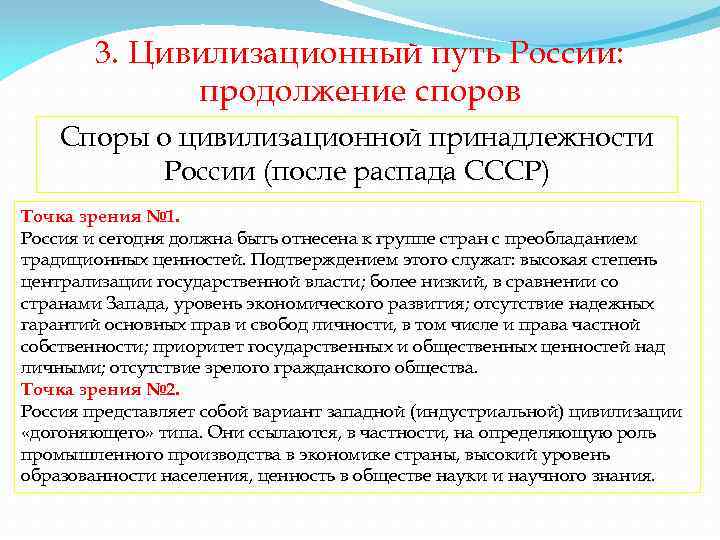 3. Цивилизационный путь России: продолжение споров

Споры о цивилизационной принадлежности России (после распада СССР)

Точка зрения №1.
Россия и сегодня должна быть отнесена к группе стран с преобладанием традиционных ценностей. Подтверждением этого служат: высокая степень централизации государственной власти; более низкий, в сравнении со странами Запада, уровень экономического развития; отсутствие надежных гарантий основных прав и свобод личности, в том числе и права частной собственности; приоритет государственных и общественных ценностей над личными; отсутствие зрелого гражданского общества.
Точка зрения №2.
Россия представляет собой вариант западной (индустриальной) цивилизации «догоняющего» типа. Они ссылаются, в частности, на определяющую роль промышленного производства в экономике страны, высокий уровень образованности населения, ценность в обществе науки и научного знания.